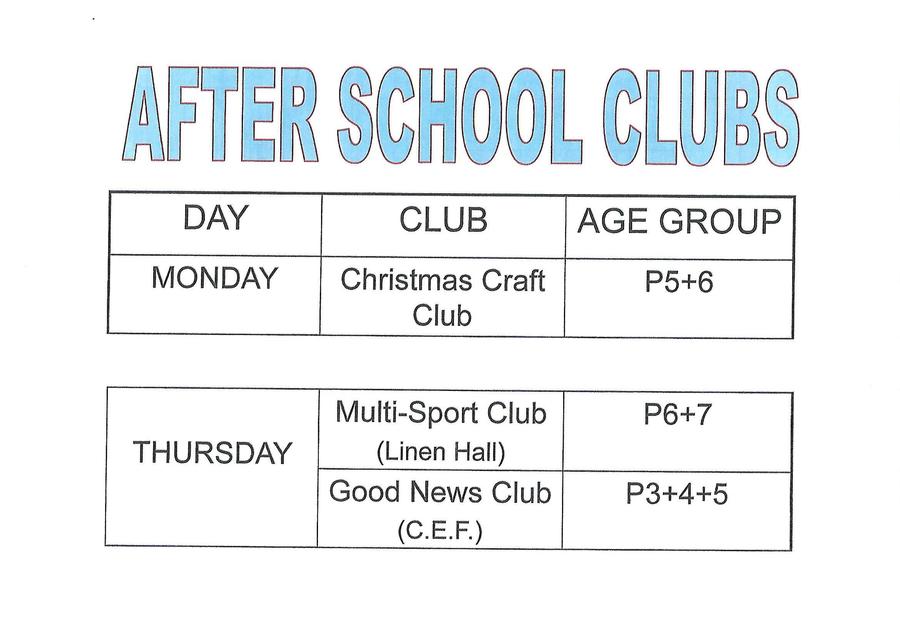 AFTER SCHOOL CLUBS

| DAY | CLUB | AGE GROUP |
|---|---|---|
| MONDAY | Christmas Craft Club | P5+6 |

| | | |
|---|---|---|
| THURSDAY | Multi-Sport Club (Linen Hall) | P6+7 |
| | Good News Club (C.E.F.) | P3+4+5 |